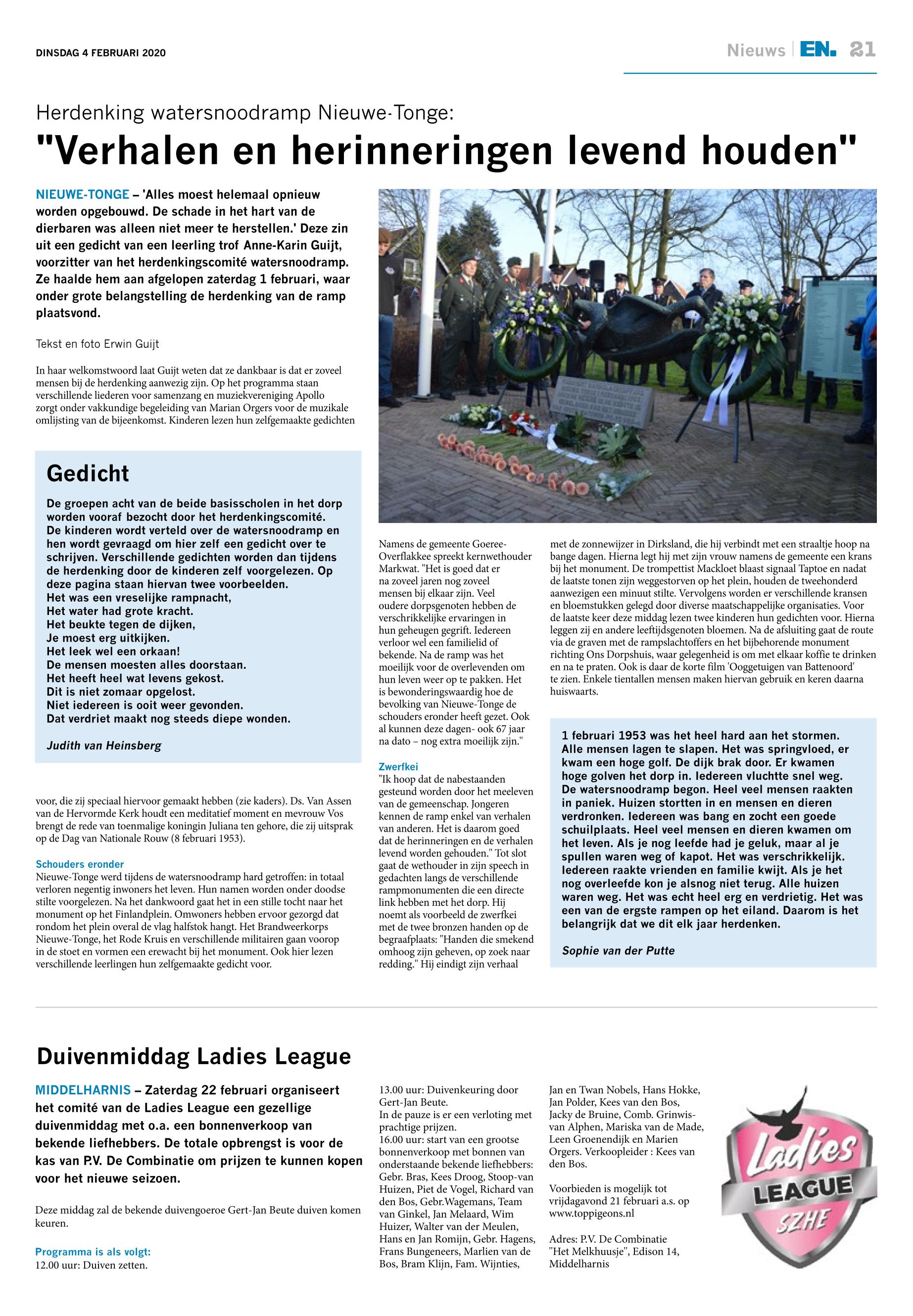 DINSDAG 4 FEBRUARI 2020

Nieuws | EN. 21

Herdenking watersnoodramp Nieuwe-Tonge:

"Verhalen en herinneringen levend houden"

NIEUWE-TONGE – 'Alles moest helemaal opnieuw worden opgebouwd. De schade in het hart van de dierbaren was alleen niet meer te herstellen.' Deze zin uit een gedicht van een leerling trof Anne-Karin Guijt, voorzitter van het herdenkingscomité watersnoodramp. Ze haalde hem aan afgelopen zaterdag 1 februari, waar onder grote belangstelling de herdenking van de ramp plaatsvond.

Tekst en foto Erwin Guijt

In haar welkomstwoord laat Guijt weten dat ze dankbaar is dat er zoveel mensen bij de herdenking aanwezig zijn. Op het programma staan verschillende liederen voor samenzang en muziekvereniging Apollo zorgt onder vakkundige begeleiding van Marian Orgers voor de muzikale omlijsting van de bijeenkomst. Kinderen lezen hun zelfgemaakte gedichten

Gedicht

De groepen acht van de beide basisscholen in het dorp worden vooraf bezocht door het herdenkingscomité. De kinderen wordt verteld over de watersnoodramp en hen wordt gevraagd om hier zelf een gedicht over te schrijven. Verschillende gedichten worden dan tijdens de herdenking door de kinderen zelf voorgelezen. Op deze pagina staan hiervan twee voorbeelden.
Het was een vreselijke rampnacht,
Het water had grote kracht.
Het beukte tegen de dijken,
Je moest erg uitkijken.
Het leek wel een orkaan!
De mensen moesten alles doorstaan.
Het heeft heel wat levens gekost.
Dit is niet zomaar opgelost.
Niet iedereen is ooit weer gevonden.
Dat verdriet maakt nog steeds diepe wonden.

Judith van Heinsberg

voor, die zij speciaal hiervoor gemaakt hebben (zie kaders). Ds. Van Assen van de Hervormde Kerk houdt een meditatief moment en mevrouw Vos brengt de rede van toenmalige koningin Juliana ten gehore, die zij uitsprak op de Dag van Nationale Rouw (8 februari 1953).

Schouders eronder
Nieuwe-Tonge werd tijdens de watersnoodramp hard getroffen: in totaal verloren negentig inwoners het leven. Hun namen worden onder doodse stilte voorgelezen. Na het dankwoord gaat het in een stille tocht naar het monument op het Finlandplein. Omwoners hebben ervoor gezorgd dat rondom het plein overal de vlag halfstok hangt. Het Brandweerkorps Nieuwe-Tonge, het Rode Kruis en verschillende militairen gaan voorop in de stoet en vormen een erewacht bij het monument. Ook hier lezen verschillende leerlingen hun zelfgemaakte gedicht voor.

Namens de gemeente Goeree-Overflakkee spreekt kernwethouder Markwat. "Het is goed dat er na zoveel jaren nog zoveel mensen bij elkaar zijn. Veel oudere dorpsgenoten hebben de verschrikkelijke ervaringen in hun geheugen gegrift. Iedereen verloor wel een familielid of bekende. Na de ramp was het moeilijk voor de overlevenden om hun leven weer op te pakken. Het is bewonderingswaardig hoe de bevolking van Nieuwe-Tonge de schouders eronder heeft gezet. Ook al kunnen deze dagen- ook 67 jaar na dato – nog extra moeilijk zijn."

Zwerfkei
"Ik hoop dat de nabestaanden gesteund worden door het meeleven van de gemeenschap. Jongeren kennen de ramp enkel van verhalen van anderen. Het is daarom goed dat de herinneringen en de verhalen levend worden gehouden." Tot slot gaat de wethouder in zijn speech in gedachten langs de verschillende rampmonumenten die een directe link hebben met het dorp. Hij noemt als voorbeeld de zwerfkei met de twee bronzen handen op de begraafplaats: "Handen die smekend omhoog zijn geheven, op zoek naar redding." Hij eindigt zijn verhaal

met de zonnewijzer in Dirksland, die hij verbindt met een straaltje hoop na bange dagen. Hierna legt hij met zijn vrouw namens de gemeente een krans bij het monument. De trompettist Mackloet blaast signaal Taptoe en nadat de laatste tonen zijn weggestorven op het plein, houden de tweehonderd aanwezigen een minuut stilte. Vervolgens worden er verschillende kransen en bloemstukken gelegd door diverse maatschappelijke organisaties. Voor de laatste keer deze middag lezen twee kinderen hun gedichten voor. Hierna leggen zij en andere leeftijdsgenoten bloemen. Na de afsluiting gaat de route via de graven met de rampslachtoffers en het bijbehorende monument richting Ons Dorpshuis, waar gelegenheid is om met elkaar koffie te drinken en na te praten. Ook is daar de korte film 'Ooggetuigen van Battenoord' te zien. Enkele tientallen mensen maken hiervan gebruik en keren daarna huiswaarts.

1 februari 1953 was het heel hard aan het stormen. Alle mensen lagen te slapen. Het was springvloed, er kwam een hoge golf. De dijk brak door. Er kwamen hoge golven het dorp in. Iedereen vluchtte snel weg. De watersnoodramp begon. Heel veel mensen raakten in paniek. Huizen stortten in en mensen en dieren verdronken. Iedereen was bang en zocht een goede schuilplaats. Heel veel mensen en dieren kwamen om het leven. Als je nog leefde had je geluk, maar al je spullen waren weg of kapot. Het was verschrikkelijk. Iedereen raakte vrienden en familie kwijt. Als je het nog overleefde kon je alsnog niet terug. Alle huizen waren weg. Het was echt heel erg en verdrietig. Het was een van de ergste rampen op het eiland. Daarom is het belangrijk dat we dit elk jaar herdenken.

Sophie van der Putte

Duivenmiddag Ladies League

MIDDELHARNIS – Zaterdag 22 februari organiseert het comité van de Ladies League een gezellige duivenmiddag met o.a. een bonnenverkoop van bekende liefhebbers. De totale opbrengst is voor de kas van P.V. De Combinatie om prijzen te kunnen kopen voor het nieuwe seizoen.

Deze middag zal de bekende duivengoeroe Gert-Jan Beute duiven komen keuren.

Programma is als volgt:
12.00 uur: Duiven zetten.
13.00 uur: Duivenkeuring door Gert-Jan Beute.
In de pauze is er een verloting met prachtige prijzen.
16.00 uur: start van een grootse bonnenverkoop met bonnen van onderstaande bekende liefhebbers: Gebr. Bras, Kees Droog, Stoop-van Huizen, Piet de Vogel, Richard van den Bos, Gebr.Wagemans, Team van Ginkel, Jan Melaard, Wim Huizer, Walter van der Meulen, Hans en Jan Romijn, Gebr. Hagens, Frans Bungeneers, Marlien van de Bos, Bram Klijn, Fam. Wijnties, Jan en Twan Nobels, Hans Hokke, Jan Polder, Kees van den Bos, Jacky de Bruine, Comb. Grinwis-van Alphen, Mariska van de Made, Leen Groenendijk en Marien Orgers. Verkoopleider : Kees van den Bos.

Voorbieden is mogelijk tot vrijdagavond 21 februari a.s. op www.toppigeons.nl

Adres: P.V. De Combinatie "Het Melkhuusje", Edison 14, Middelharnis

Ladies LEAGUE SZHE